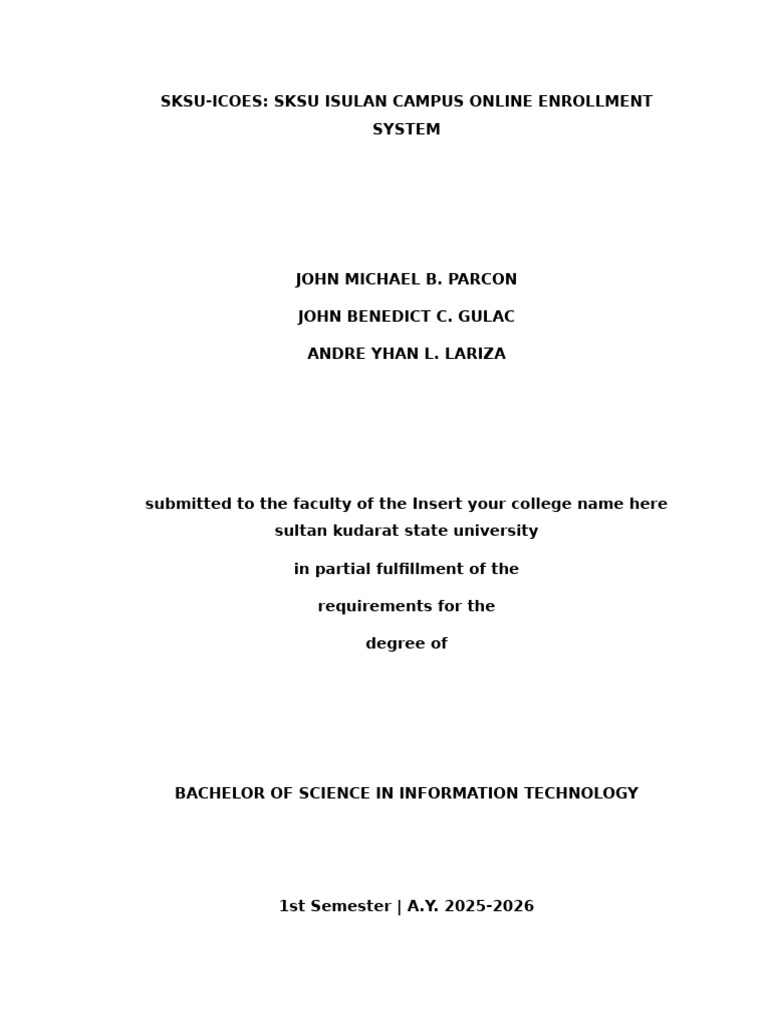 SKSU-ICOES: SKSU ISULAN CAMPUS ONLINE ENROLLMENT SYSTEM

JOHN MICHAEL B. PARCON

JOHN BENEDICT C. GULAC

ANDRE YHAN L. LARIZA

submitted to the faculty of the Insert your college name here sultan kudarat state university

in partial fulfillment of the

requirements for the

degree of

BACHELOR OF SCIENCE IN INFORMATION TECHNOLOGY

1st Semester | A.Y. 2025-2026